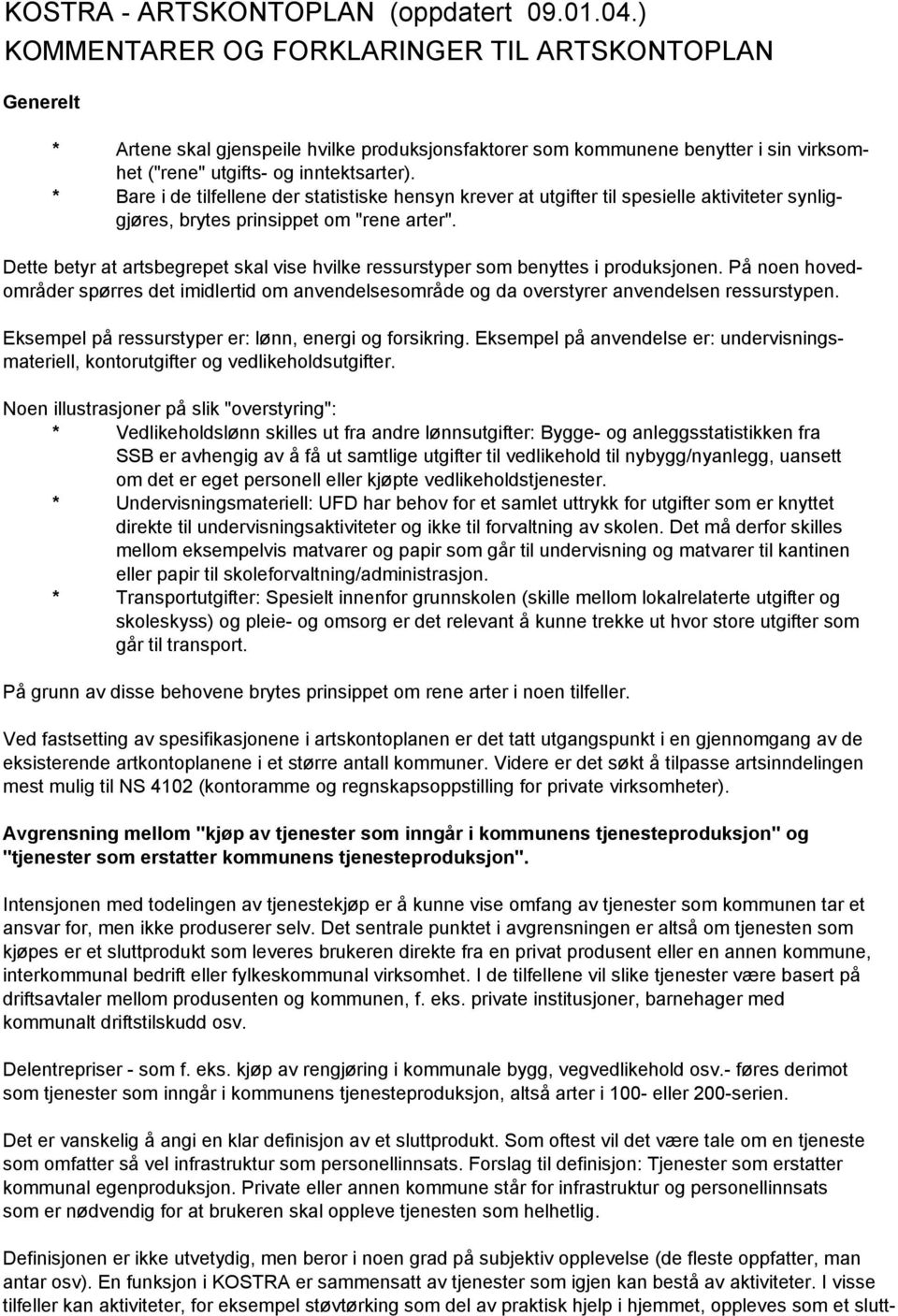 KOSTRA - ARTSKONTOPLAN (oppdatert 09.01.04.)
KOMMENTARER OG FORKLARINGER TIL ARTSKONTOPLAN

Generelt

* Artene skal gjenspeile hvilke produksjonsfaktorer som kommunene benytter i sin virksomhet ("rene" utgifts- og inntektsarter).
* Bare i de tilfellene der statistiske hensyn krever at utgifter til spesielle aktiviteter synliggjøres, brytes prinsippet om "rene arter".

Dette betyr at artsbegrepet skal vise hvilke ressurstyper som benyttes i produksjonen. På noen hovedområder spørres det imidlertid om anvendelsesområde og da overstyrer anvendelsen ressurstypen.

Eksempel på ressurstyper er: lønn, energi og forsikring. Eksempel på anvendelse er: undervisningsmateriell, kontorutgifter og vedlikeholdsutgifter.

Noen illustrasjoner på slik "overstyring":
* Vedlikeholdslønn skilles ut fra andre lønnsutgifter: Bygge- og anleggsstatistikken fra SSB er avhengig av å få ut samtlige utgifter til vedlikehold til nybygg/nyanlegg, uansett om det er eget personell eller kjøpte vedlikeholdstjenester.
* Undervisningsmateriell: UFD har behov for et samlet uttrykk for utgifter som er knyttet direkte til undervisningsaktiviteter og ikke til forvaltning av skolen. Det må derfor skilles mellom eksempelvis matvarer og papir som går til undervisning og matvarer til kantinen eller papir til skoleforvaltning/administrasjon.
* Transportutgifter: Spesielt innenfor grunnskolen (skille mellom lokalrelaterte utgifter og skoleskyss) og pleie- og omsorg er det relevant å kunne trekke ut hvor store utgifter som går til transport.

På grunn av disse behovene brytes prinsippet om rene arter i noen tilfeller.

Ved fastsetting av spesifikasjonene i artskontoplanen er det tatt utgangspunkt i en gjennomgang av de eksisterende artkontoplanene i et større antall kommuner. Videre er det søkt å tilpasse artsinndelingen mest mulig til NS 4102 (kontoramme og regnskapsoppstilling for private virksomheter).

Avgrensning mellom "kjøp av tjenester som inngår i kommunens tjenesteproduksjon" og "tjenester som erstatter kommunens tjenesteproduksjon".

Intensjonen med todelingen av tjenestekjøp er å kunne vise omfang av tjenester som kommunen tar et ansvar for, men ikke produserer selv. Det sentrale punktet i avgrensningen er altså om tjenesten som kjøpes er et sluttprodukt som leveres brukeren direkte fra en privat produsent eller en annen kommune, interkommunal bedrift eller fylkeskommunal virksomhet. I de tilfellene vil slike tjenester være basert på driftsavtaler mellom produsenten og kommunen, f. eks. private institusjoner, barnehager med kommunalt driftstilskudd osv.

Delentrepriser - som f. eks. kjøp av rengjøring i kommunale bygg, vegvedlikehold osv.- føres derimot som tjenester som inngår i kommunens tjenesteproduksjon, altså arter i 100- eller 200-serien.

Det er vanskelig å angi en klar definisjon av et sluttprodukt. Som oftest vil det være tale om en tjeneste som omfatter så vel infrastruktur som personellinnsats. Forslag til definisjon: Tjenester som erstatter kommunal egenproduksjon. Private eller annen kommune står for infrastruktur og personellinnsats som er nødvendig for at brukeren skal oppleve tjenesten som helhetlig.

Definisjonen er ikke utvetydig, men beror i noen grad på subjektiv opplevelse (de fleste oppfatter, man antar osv). En funksjon i KOSTRA er sammensatt av tjenester som igjen kan bestå av aktiviteter. I visse tilfeller kan aktiviteter, for eksempel støvtørking som del av praktisk hjelp i hjemmet, oppleves som et slutt-